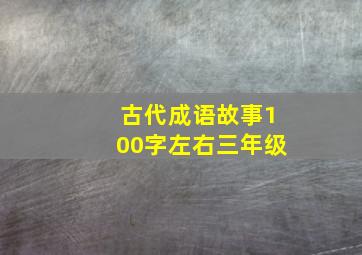 古代成语故事100字左右三年级